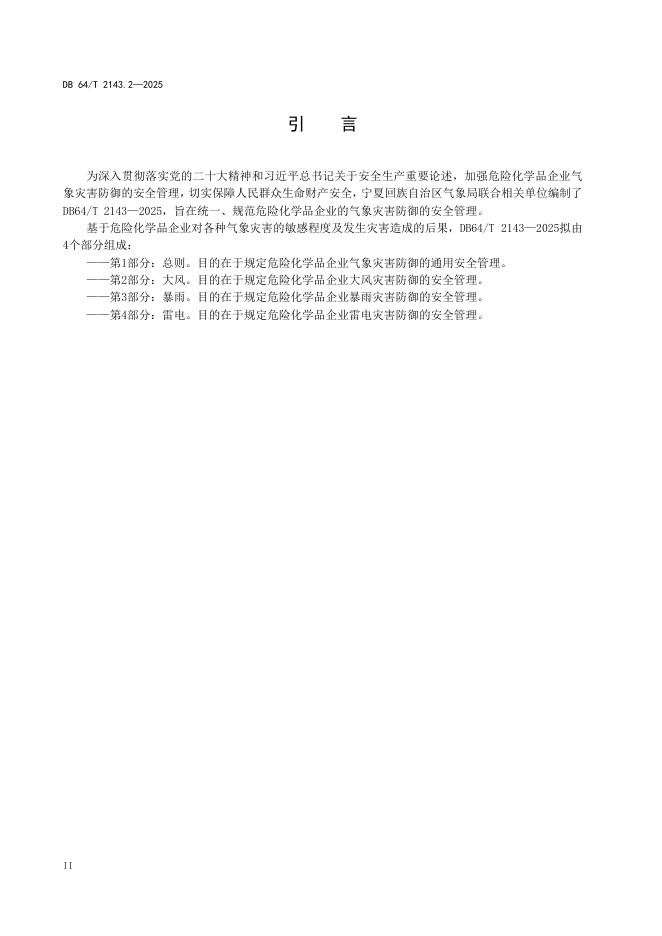 DB 64/T 2143.2—2025

引 言

为深入贯彻落实党的二十大精神和习近平总书记关于安全生产重要论述，加强危险化学品企业气象灾害防御的安全管理，切实保障人民群众生命财产安全，宁夏回族自治区气象局联合相关单位编制了DB64/T 2143—2025，旨在统一、规范危险化学品企业的气象灾害防御的安全管理。

基于危险化学品企业对各种气象灾害的敏感程度及发生灾害造成的后果，DB64/T 2143—2025拟由4个部分组成：

——第1部分：总则。目的在于规定危险化学品企业气象灾害防御的通用安全管理。

——第2部分：大风。目的在于规定危险化学品企业大风灾害防御的安全管理。

——第3部分：暴雨。目的在于规定危险化学品企业暴雨灾害防御的安全管理。

——第4部分：雷电。目的在于规定危险化学品企业雷电灾害防御的安全管理。

II